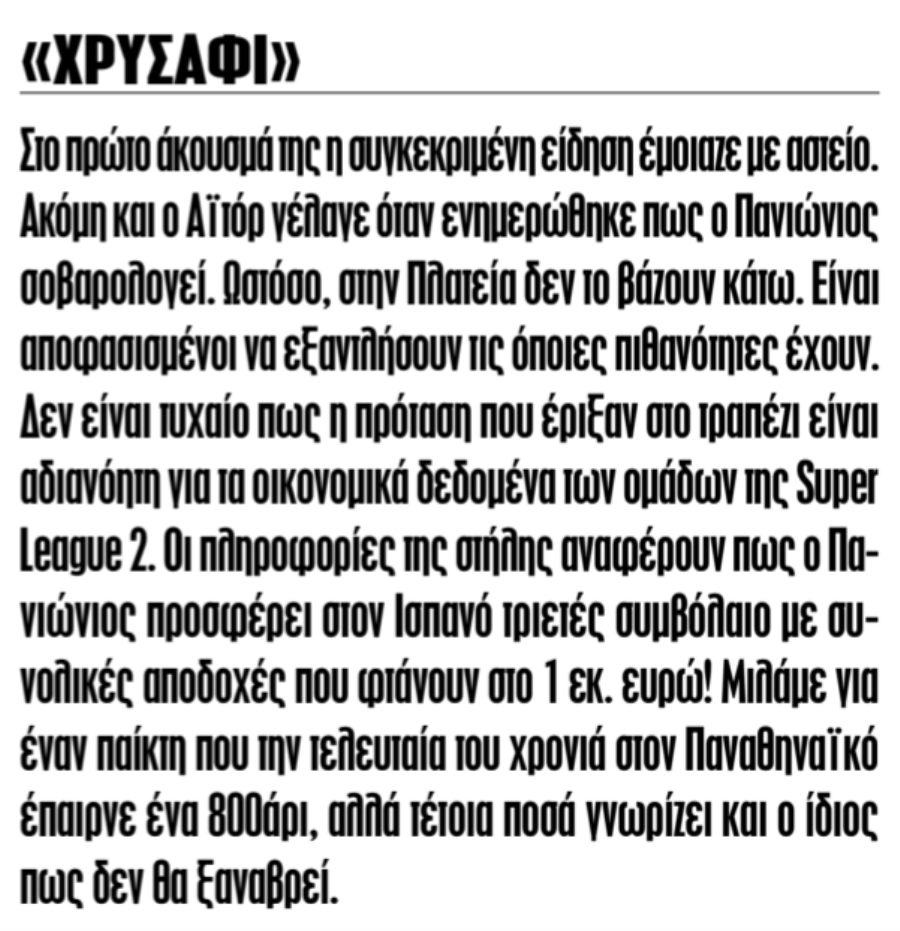 «ΧΡΥΣΑΦΙ»

Στο πρώτο άκουσμά της η συγκεκριμένη είδηση έμοιαζε με αστείο. Ακόμη και ο Αϊτόρ γέλαγε όταν ενημερώθηκε πως ο Πανιώνιος σοβαρολογεί. Ωστόσο, στην Πλατεία δεν το βάζουν κάτω. Είναι αποφασισμένοι να εξαντλήσουν τις όποιες πιθανότητες έχουν. Δεν είναι τυχαίο πως η πρόταση που έριξαν στο τραπέζι είναι αδιανόητη για τα οικονομικά δεδομένα των ομάδων της Super League 2. Οι πληροφορίες της στήλης αναφέρουν πως ο Πανιώνιος προσφέρει στον Ισπανό τριετές συμβόλαιο με συνολικές αποδοχές που φτάνουν στο 1 εκ. ευρώ! Μιλάμε για έναν παίκτη που την τελευταία του χρονιά στον Παναθηναϊκό έπαιρνε ένα 800άρι, αλλά τέτοια ποσά γνωρίζει και ο ίδιος πως δεν θα ξαναβρεί.